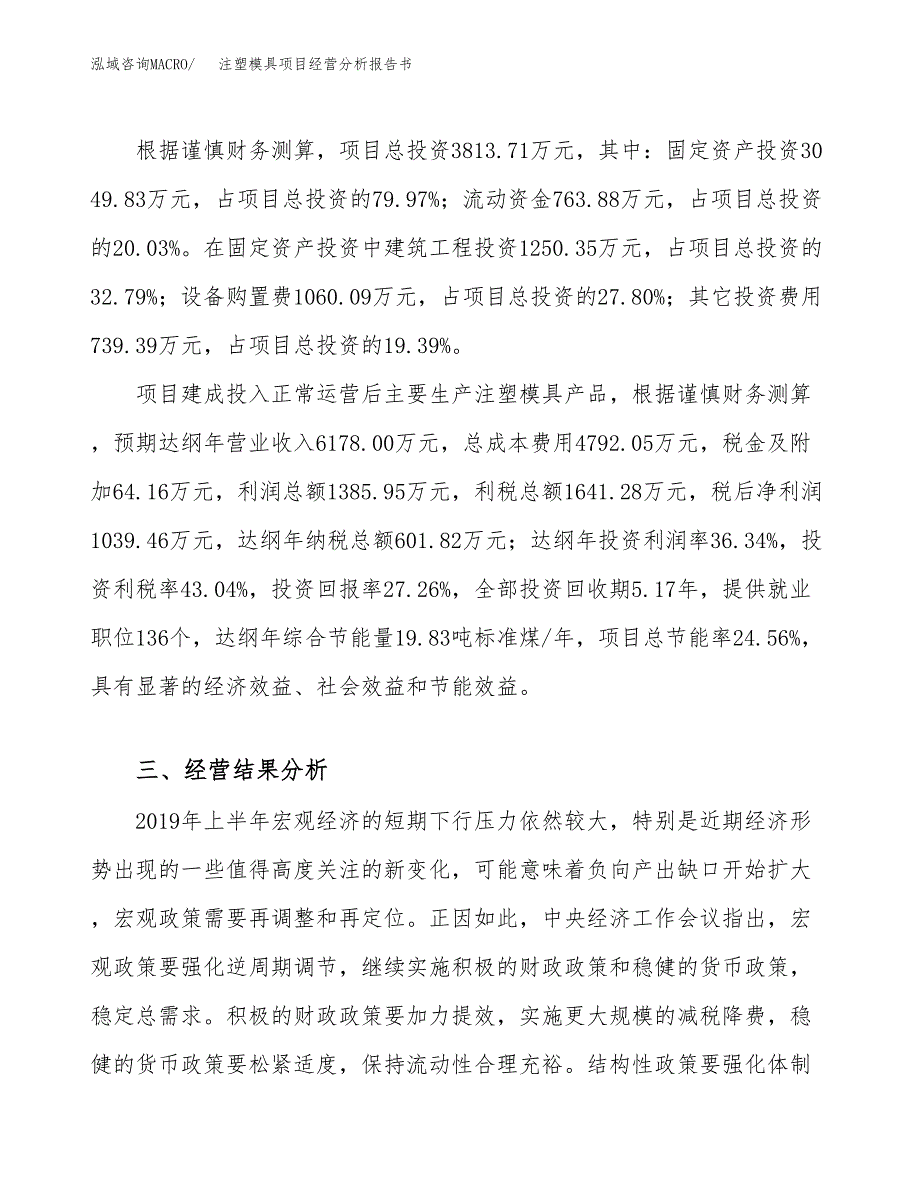 泓域咨询MACRO/　注塑模具项目经营分析报告书

根据谨慎财务测算，项目总投资3813.71万元，其中：固定资产投资3049.83万元，占项目总投资的79.97%；流动资金763.88万元，占项目总投资的20.03%。在固定资产投资中建筑工程投资1250.35万元，占项目总投资的32.79%；设备购置费1060.09万元，占项目总投资的27.80%；其它投资费用739.39万元，占项目总投资的19.39%。

项目建成投入正常运营后主要生产注塑模具产品，根据谨慎财务测算，预期达纲年营业收入6178.00万元，总成本费用4792.05万元，税金及附加64.16万元，利润总额1385.95万元，利税总额1641.28万元，税后净利润1039.46万元，达纲年纳税总额601.82万元；达纲年投资利润率36.34%，投资利税率43.04%，投资回报率27.26%，全部投资回收期5.17年，提供就业职位136个，达纲年综合节能量19.83吨标准煤/年，项目总节能率24.56%，具有显著的经济效益、社会效益和节能效益。

三、经营结果分析

2019年上半年宏观经济的短期下行压力依然较大，特别是近期经济形势出现的一些值得高度关注的新变化，可能意味着负向产出缺口开始扩大，宏观政策需要再调整和再定位。正因如此，中央经济工作会议指出，宏观政策要强化逆周期调节，继续实施积极的财政政策和稳健的货币政策，稳定总需求。积极的财政政策要加力提效，实施更大规模的减税降费，稳健的货币政策要松紧适度，保持流动性合理充裕。结构性政策要强化体制